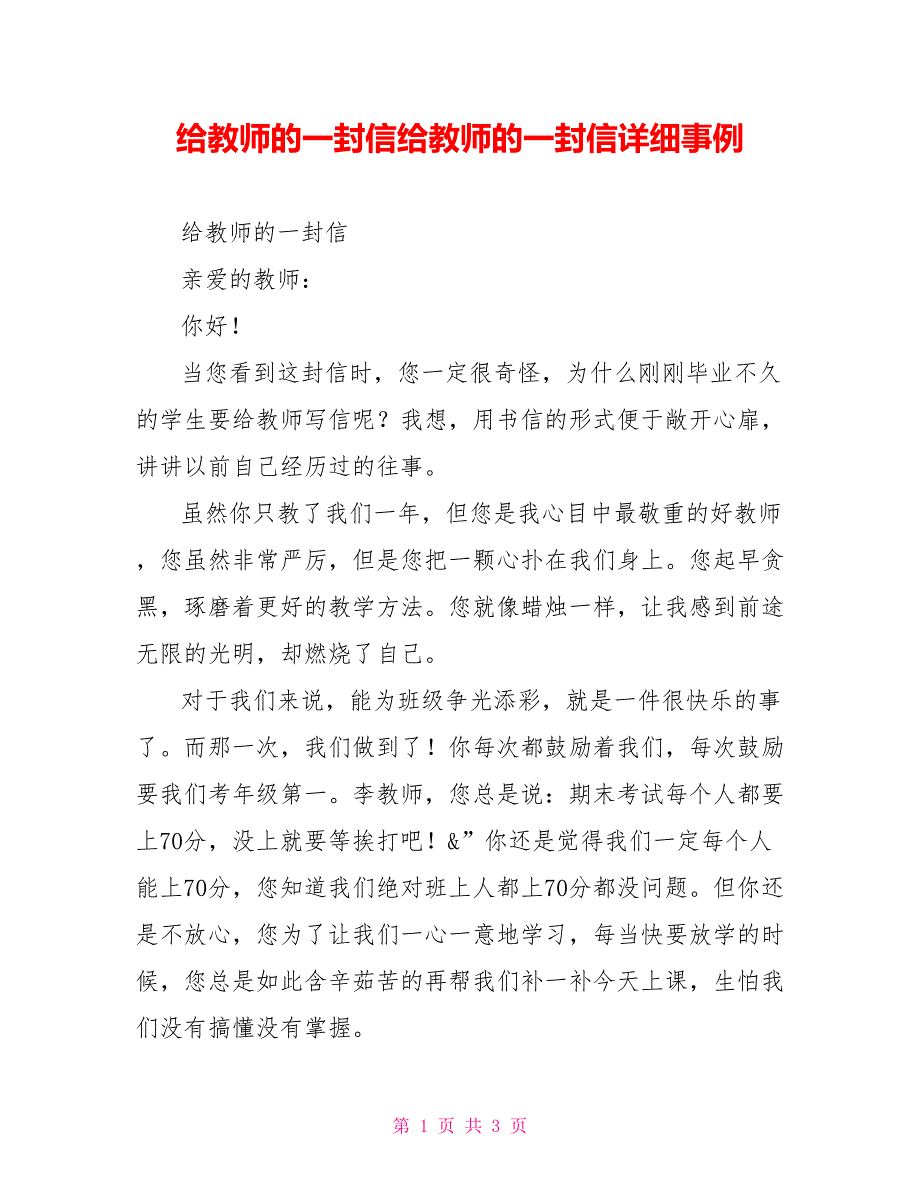 给教师的一封信给教师的一封信详细事例

给教师的一封信

亲爱的教师：

你好！

当您看到这封信时，您一定很奇怪，为什么刚刚毕业不久的学生要给教师写信呢？我想，用书信的形式便于敞开心扉，讲讲以前自己经历过的往事。

虽然你只教了我们一年，但您是我心目中最敬重的好教师，您虽然非常严厉，但是您把一颗心扑在我们身上。您起早贪黑，琢磨着更好的教学方法。您就像蜡烛一样，让我感到前途无限的光明，却燃烧了自己。

对于我们来说，能为班级争光添彩，就是一件很快乐的事了。而那一次，我们做到了！你每次都鼓励着我们，每次鼓励要我们考年级第一。李教师，您总是说：期末考试每个人都要上70分，没上就要等挨打吧！&”你还是觉得我们一定每个人能上70分，您知道我们绝对班上人都上70分都没问题。但你还是不放心，您为了让我们一心一意地学习，每当快要放学的时候，您总是如此含辛茹苦的再帮我们补一补今天上课，生怕我们没有搞懂没有掌握。

第 1 页 共 3 页